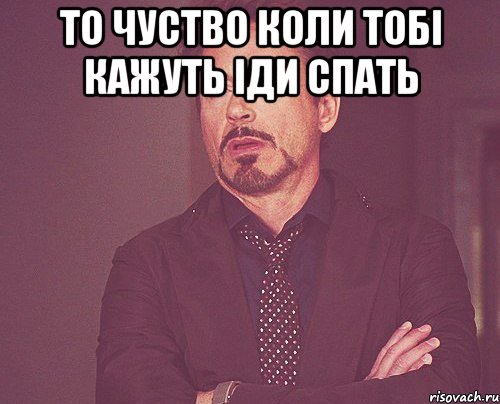 ТО ЧУСТВО КОЛИ ТОБІ КАЖУТЬ ІДИ СПАТЬ

risovach.ru